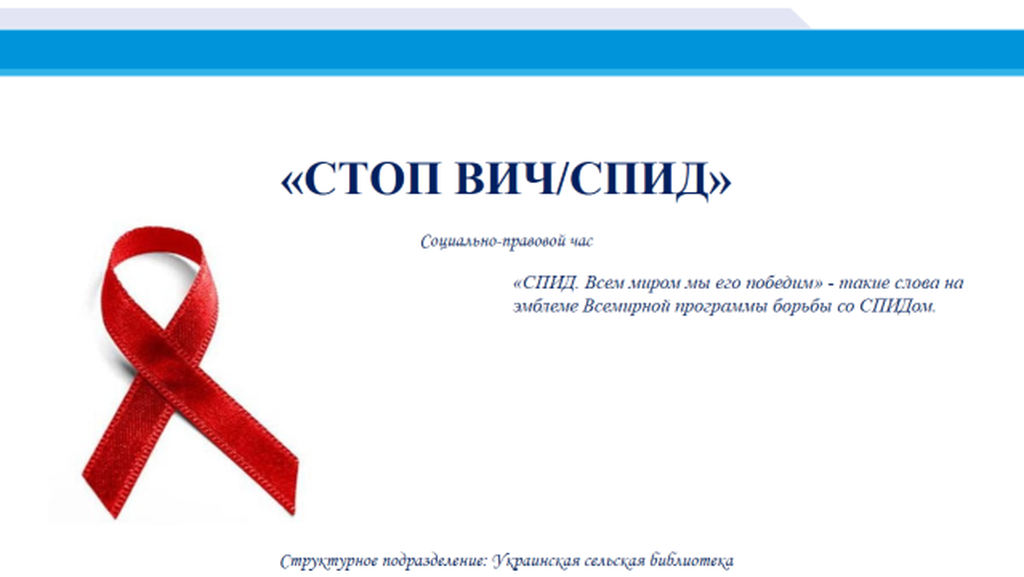 «СТОП ВИЧ/СПИД»

Социально-правовой час

«СПИД. Всем миром мы его победим» - такие слова на эмблеме Всемирной программы борьбы со СПИДом.

Структурное подразделение: Украинская сельская библиотека